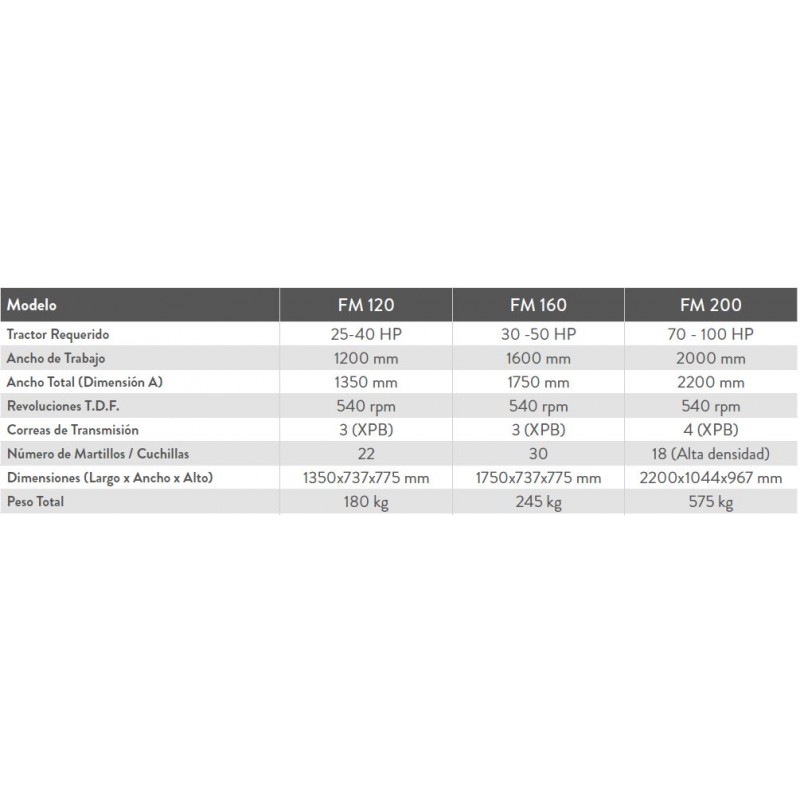 | Modelo | FM 120 | FM 160 | FM 200 |
|---|---|---|---|
| Tractor Requerido | 25-40 HP | 30 -50 HP | 70 - 100 HP |
| Ancho de Trabajo | 1200 mm | 1600 mm | 2000 mm |
| Ancho Total (Dimensión A) | 1350 mm | 1750 mm | 2200 mm |
| Revoluciones T.D.F. | 540 rpm | 540 rpm | 540 rpm |
| Correas de Transmisión | 3 (XPB) | 3 (XPB) | 4 (XPB) |
| Número de Martillos / Cuchillas | 22 | 30 | 18 (Alta densidad) |
| Dimensiones (Largo x Ancho x Alto) | 1350x737x775 mm | 1750x737x775 mm | 2200x1044x967 mm |
| Peso Total | 180 kg | 245 kg | 575 kg |